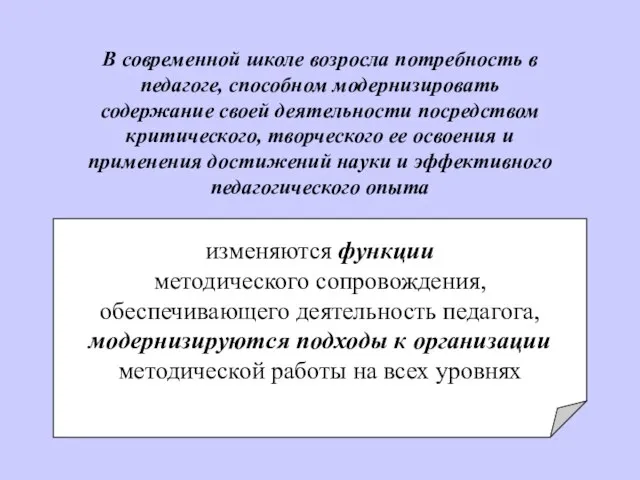 В современной школе возросла потребность в педагоге, способном модернизировать содержание своей деятельности посредством критического, творческого ее освоения и применения достижений науки и эффективного педагогического опыта

изменяются функции методического сопровождения, обеспечивающего деятельность педагога, модернизируются подходы к организации методической работы на всех уровнях